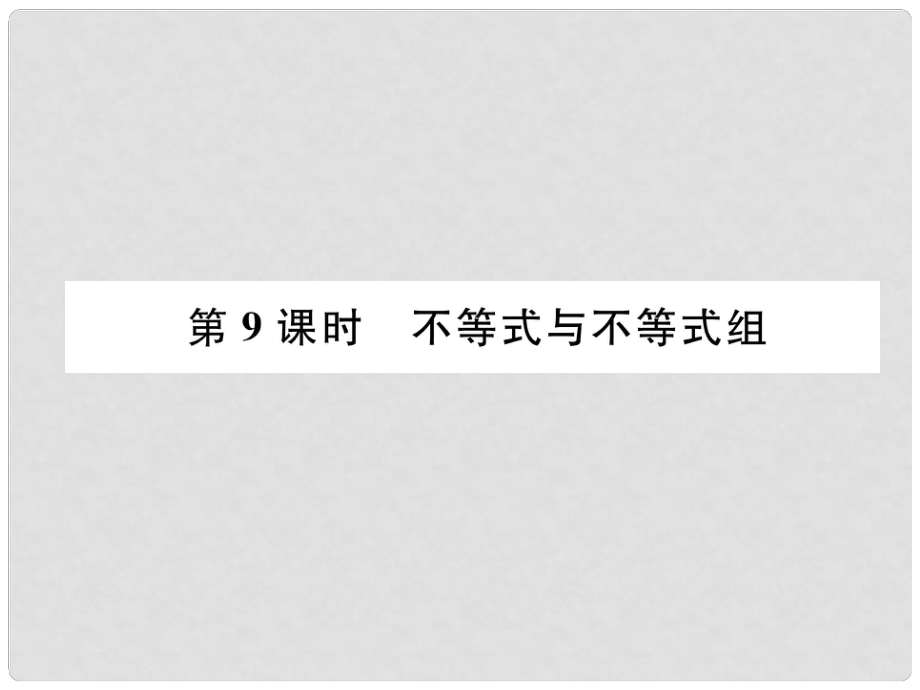 第 9 课时　不等式与不等式组